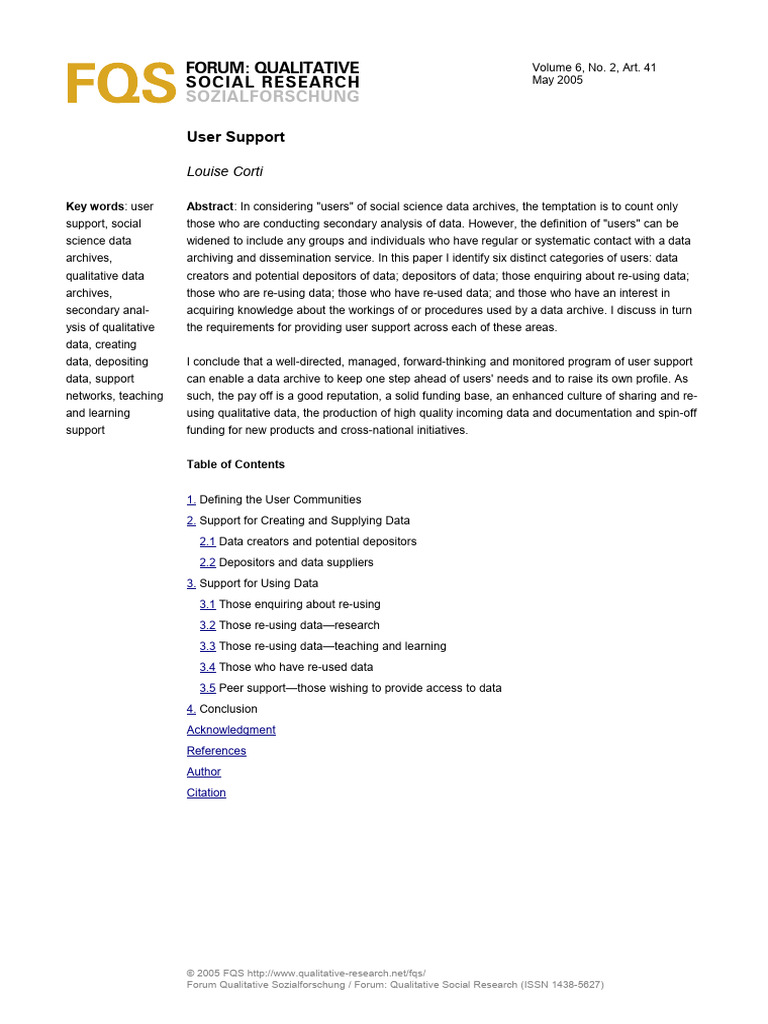 FQS FORUM: QUALITATIVE SOCIAL RESEARCH SOZIALFORSCHUNG

Volume 6, No. 2, Art. 41
May 2005

User Support

Louise Corti

Key words: user support, social science data archives, qualitative data archives, secondary analysis of qualitative data, creating data, depositing data, support networks, teaching and learning support

Abstract: In considering "users" of social science data archives, the temptation is to count only those who are conducting secondary analysis of data. However, the definition of "users" can be widened to include any groups and individuals who have regular or systematic contact with a data archiving and dissemination service. In this paper I identify six distinct categories of users: data creators and potential depositors of data; depositors of data; those enquiring about re-using data; those who are re-using data; those who have re-used data; and those who have an interest in acquiring knowledge about the workings of or procedures used by a data archive. I discuss in turn the requirements for providing user support across each of these areas.

I conclude that a well-directed, managed, forward-thinking and monitored program of user support can enable a data archive to keep one step ahead of users' needs and to raise its own profile. As such, the pay off is a good reputation, a solid funding base, an enhanced culture of sharing and re-using qualitative data, the production of high quality incoming data and documentation and spin-off funding for new products and cross-national initiatives.

Table of Contents

1. Defining the User Communities
2. Support for Creating and Supplying Data
2.1 Data creators and potential depositors
2.2 Depositors and data suppliers
3. Support for Using Data
3.1 Those enquiring about re-using
3.2 Those re-using data—research
3.3 Those re-using data—teaching and learning
3.4 Those who have re-used data
3.5 Peer support—those wishing to provide access to data
4. Conclusion
Acknowledgment
References
Author
Citation

© 2005 FQS http://www.qualitative-research.net/fqs/
Forum Qualitative Sozialforschung / Forum: Qualitative Social Research (ISSN 1438-5627)